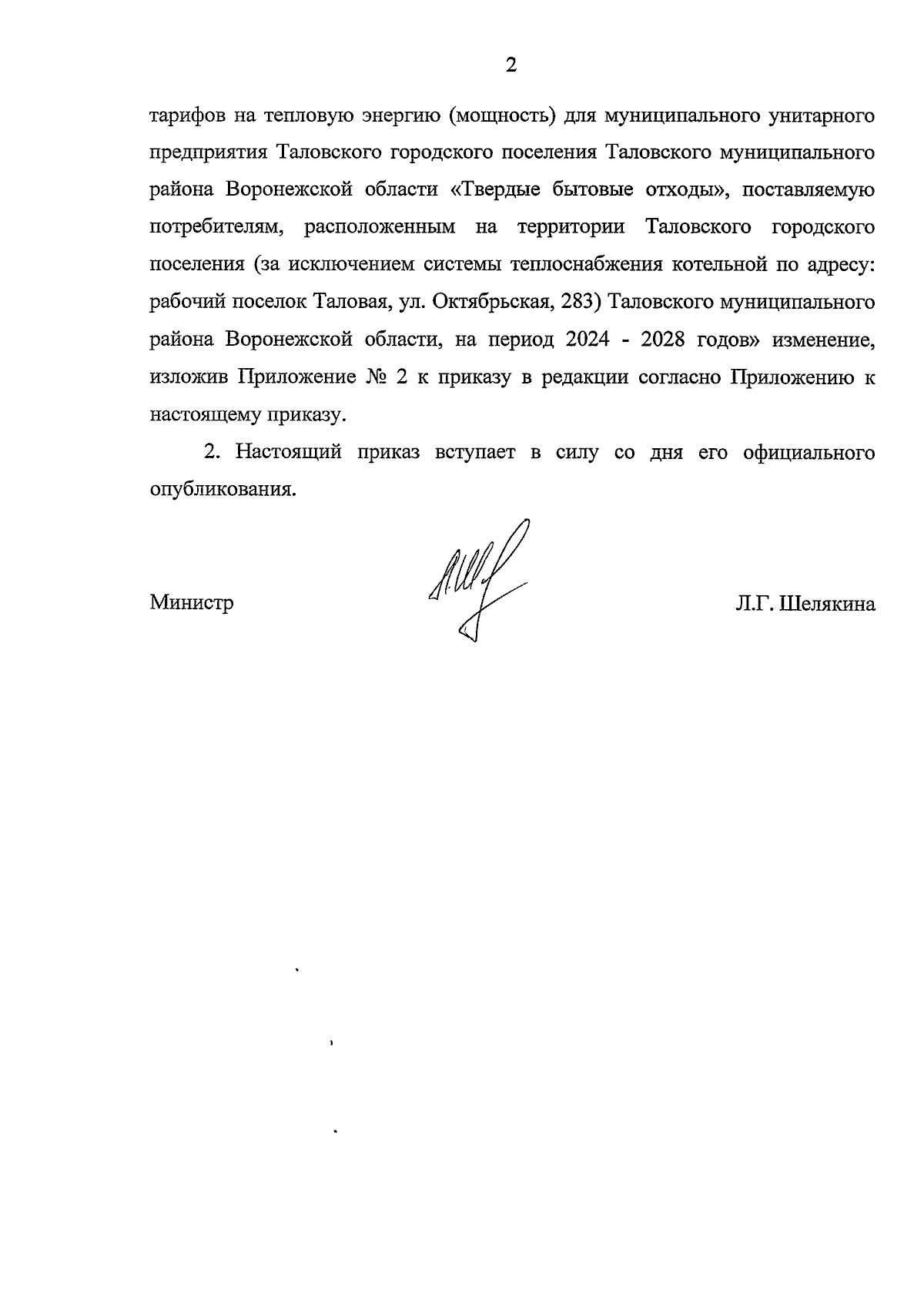 2

тарифов на тепловую энергию (мощность) для муниципального унитарного предприятия Таловского городского поселения Таловского муниципального района Воронежской области «Твердые бытовые отходы», поставляемую потребителям, расположенным на территории Таловского городского поселения (за исключением системы теплоснабжения котельной по адресу: рабочий поселок Таловая, ул. Октябрьская, 283) Таловского муниципального района Воронежской области, на период 2024 - 2028 годов» изменение, изложив Приложение № 2 к приказу в редакции согласно Приложению к настоящему приказу.

2. Настоящий приказ вступает в силу со дня его официального опубликования.

Министр Л.Г. Шелякина